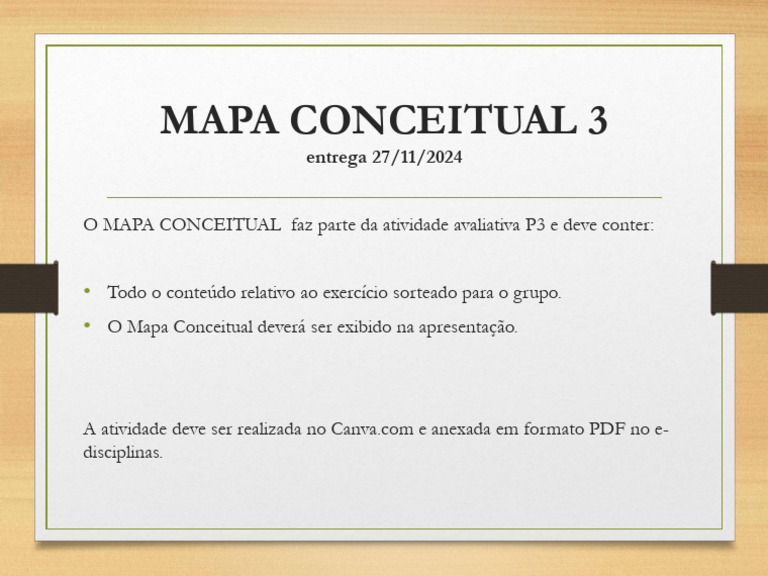 MAPA CONCEITUAL 3
entrega 27/11/2024

O MAPA CONCEITUAL faz parte da atividade avaliativa P3 e deve conter:

• Todo o conteúdo relativo ao exercício sorteado para o grupo.
• O Mapa Conceitual deverá ser exibido na apresentação.

A atividade deve ser realizada no Canva.com e anexada em formato PDF no e-disciplinas.